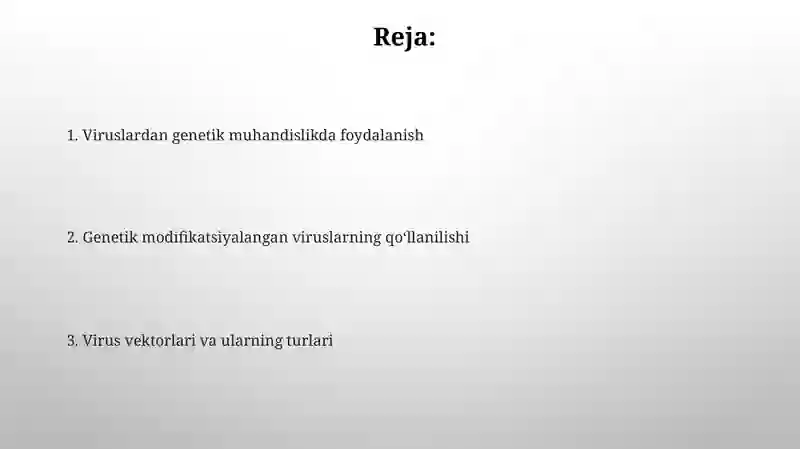 Reja:

1. Viruslardan genetik muhandislikda foydalanish

2. Genetik modifikatsiyalangan viruslarning qo‘llanilishi

3. Virus vektorlari va ularning turlari